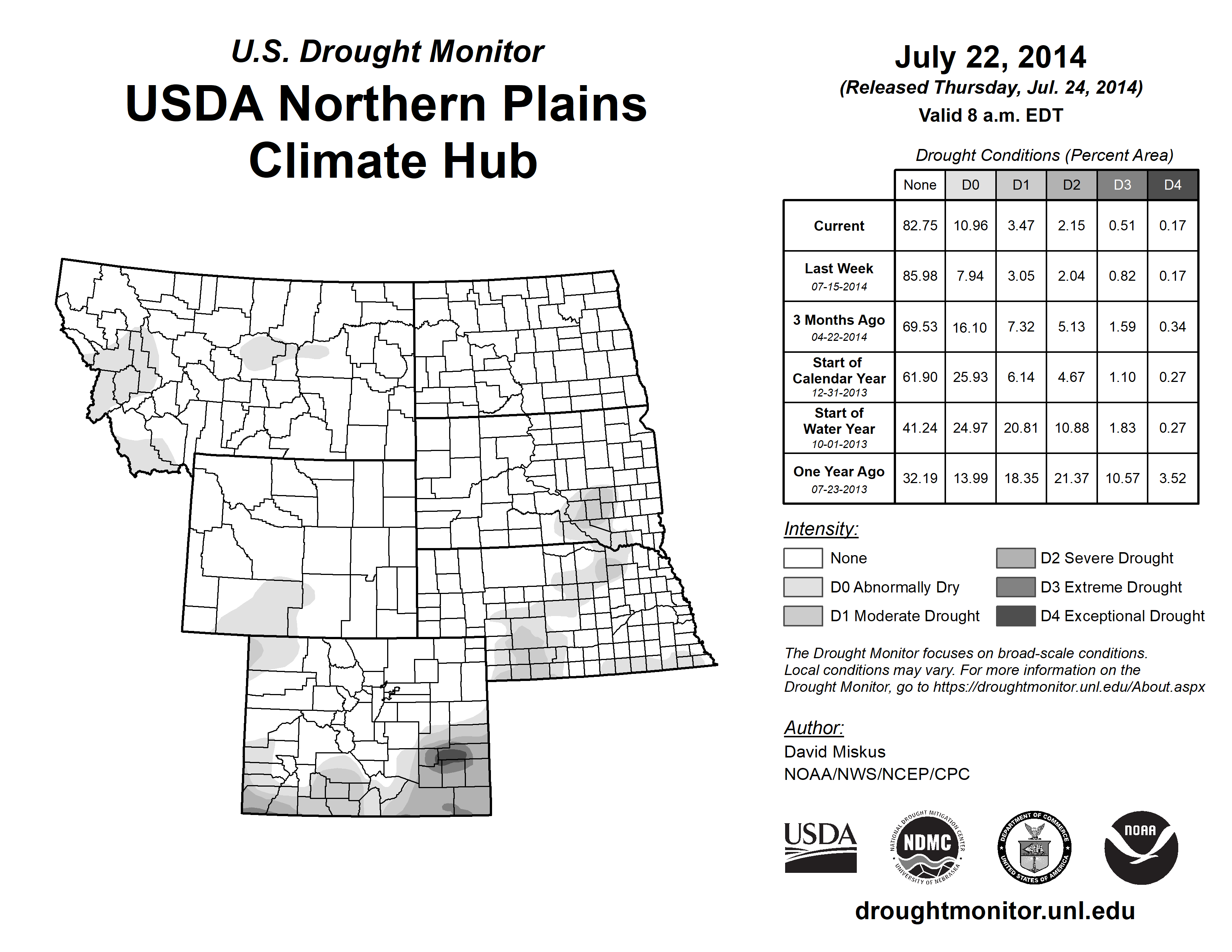 U.S. Drought Monitor
USDA Northern Plains Climate Hub

July 22, 2014
(Released Thursday, Jul. 24, 2014)
Valid 8 a.m. EDT

Drought Conditions (Percent Area)

| | None | D0 | D1 | D2 | D3 | D4 |
|---|---|---|---|---|---|---|
| Current | 82.75 | 10.96 | 3.47 | 2.15 | 0.51 | 0.17 |
| Last Week 07-15-2014 | 85.98 | 7.94 | 3.05 | 2.04 | 0.82 | 0.17 |
| 3 Months Ago 04-22-2014 | 69.53 | 16.10 | 7.32 | 5.13 | 1.59 | 0.34 |
| Start of Calendar Year 12-31-2013 | 61.90 | 25.93 | 6.14 | 4.67 | 1.10 | 0.27 |
| Start of Water Year 10-01-2013 | 41.24 | 24.97 | 20.81 | 10.88 | 1.83 | 0.27 |
| One Year Ago 07-23-2013 | 32.19 | 13.99 | 18.35 | 21.37 | 10.57 | 3.52 |

Intensity:
None
D0 Abnormally Dry
D1 Moderate Drought
D2 Severe Drought
D3 Extreme Drought
D4 Exceptional Drought

The Drought Monitor focuses on broad-scale conditions. Local conditions may vary. For more information on the Drought Monitor, go to https://droughtmonitor.unl.edu/About.aspx

Author:
David Miskus
NOAA/NWS/NCEP/CPC

USDA
NATIONAL DROUGHT MITIGATION CENTER NDMC UNIVERSITY OF NEBRASKA
DEPARTMENT OF COMMERCE UNITED STATES OF AMERICA
NOAA

droughtmonitor.unl.edu